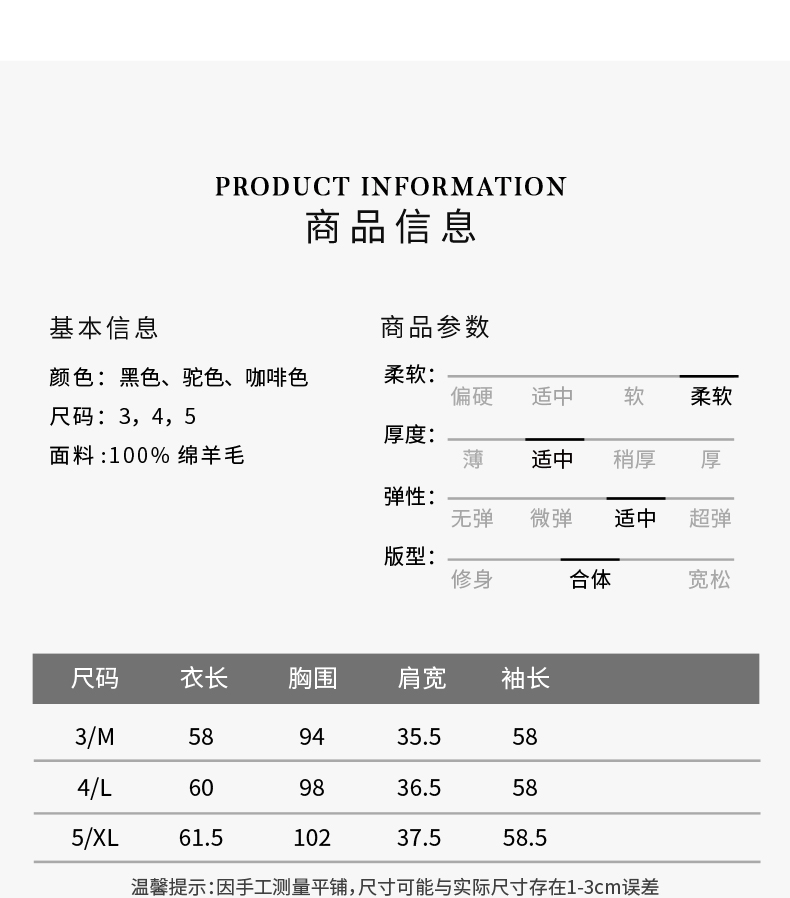 PRODUCT INFORMATION
商品信息

基本信息

颜色：黑色、驼色、咖啡色
尺码：3，4，5
面料 :100% 绵羊毛

商品参数

柔软：
偏硬 适中 软 柔软

厚度：
薄 适中 稍厚 厚

弹性：
无弹 微弹 适中 超弹

版型：
修身 合体 宽松

| 尺码 | 衣长 | 胸围 | 肩宽 | 袖长 |
|---|---|---|---|---|
| 3/M | 58 | 94 | 35.5 | 58 |
| 4/L | 60 | 98 | 36.5 | 58 |
| 5/XL | 61.5 | 102 | 37.5 | 58.5 |

温馨提示:因手工测量平铺,尺寸可能与实际尺寸存在1-3cm误差